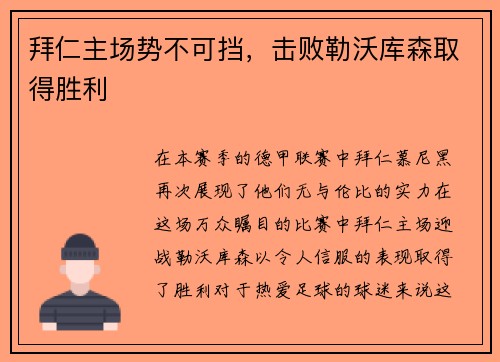 拜仁主场势不可挡，击败勒沃库森取得胜利

在本赛季的德甲联赛中拜仁慕尼黑再次展现了他们无与伦比的实力在这场万众瞩目的比赛中拜仁主场迎战勒沃库森以令人信服的表现取得了胜利对于热爱足球的球迷来说这